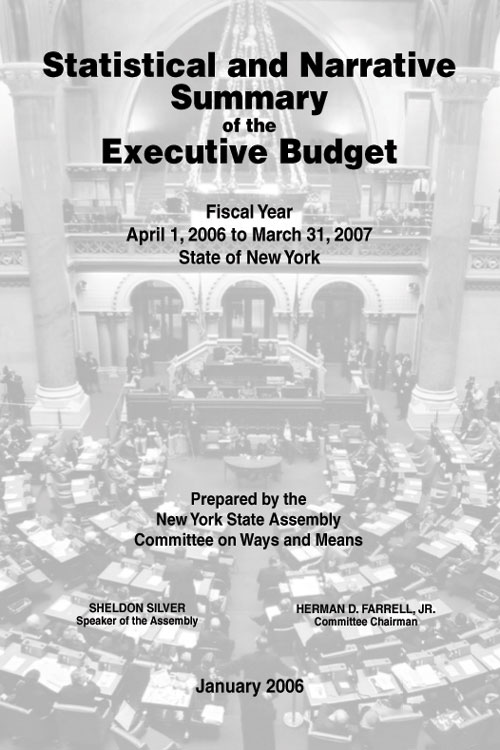 Statistical and Narrative Summary
of the
Executive Budget

Fiscal Year
April 1, 2006 to March 31, 2007
State of New York

Prepared by the
New York State Assembly
Committee on Ways and Means

SHELDON SILVER
Speaker of the Assembly

HERMAN D. FARRELL, JR.
Committee Chairman

January 2006